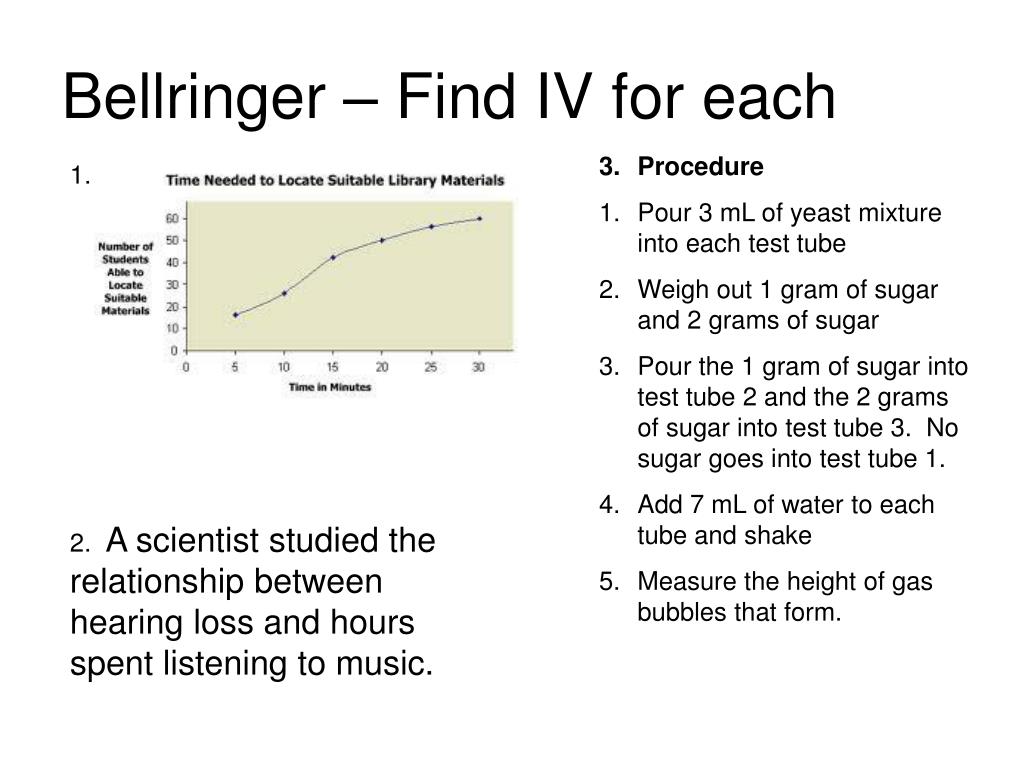 Bellringer – Find IV for each

1.

Time Needed to Locate Suitable Library Materials

Number of Students Able to Locate Suitable Materials

60
50
40
30
20
10
0

0 5 10 15 20 25 30

Time in Minutes

2. A scientist studied the relationship between hearing loss and hours spent listening to music.

3. Procedure

1. Pour 3 mL of yeast mixture into each test tube

2. Weigh out 1 gram of sugar and 2 grams of sugar

3. Pour the 1 gram of sugar into test tube 2 and the 2 grams of sugar into test tube 3. No sugar goes into test tube 1.

4. Add 7 mL of water to each tube and shake

5. Measure the height of gas bubbles that form.